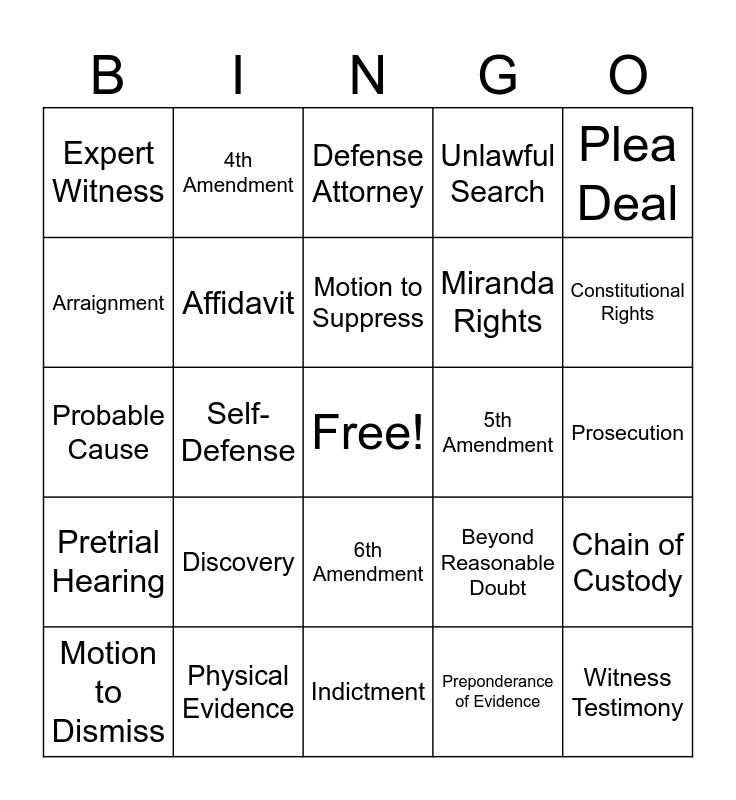 | B | I | N | G | O |
|---|---|---|---|---|
| Expert Witness | 4th Amendment | Defense Attorney | Unlawful Search | Plea Deal |
| Arraignment | Affidavit | Motion to Suppress | Miranda Rights | Constitutional Rights |
| Probable Cause | Self-Defense | Free! | 5th Amendment | Prosecution |
| Pretrial Hearing | Discovery | 6th Amendment | Beyond Reasonable Doubt | Chain of Custody |
| Motion to Dismiss | Physical Evidence | Indictment | Preponderance of Evidence | Witness Testimony |